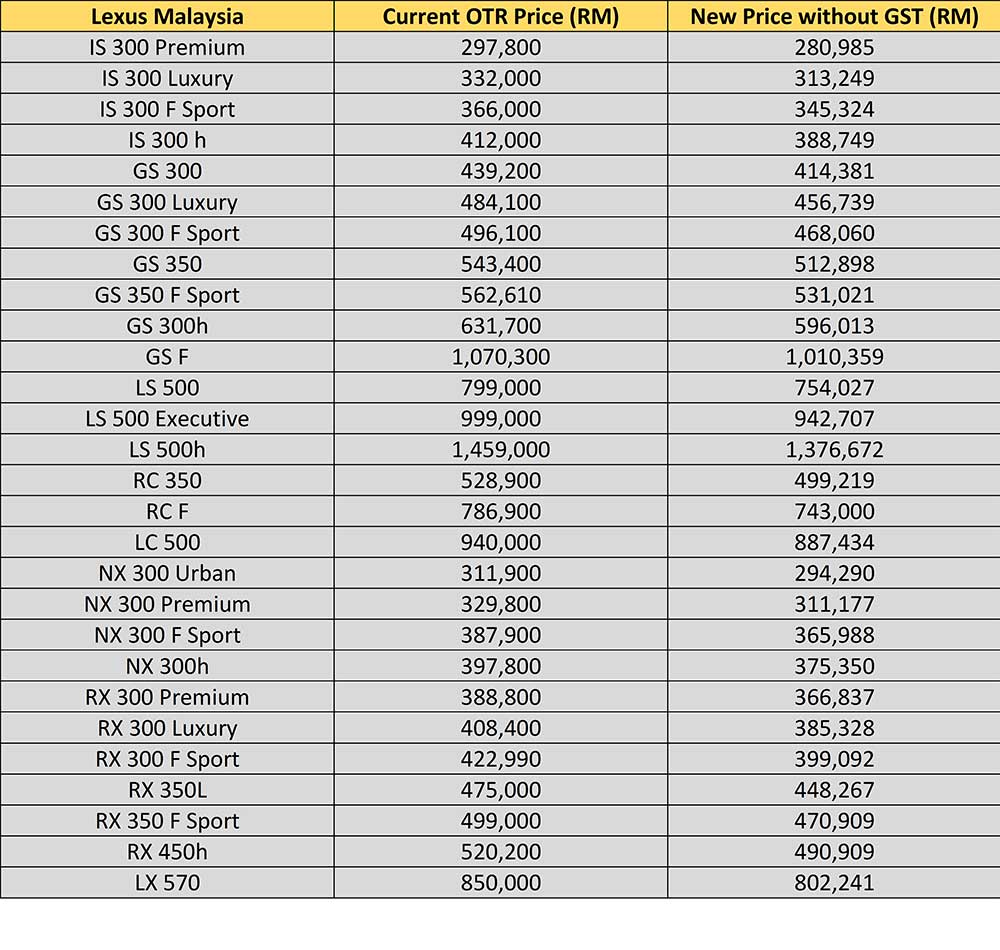 | Lexus Malaysia | Current OTR Price (RM) | New Price without GST (RM) |
|---|---|---|
| IS 300 Premium | 297,800 | 280,985 |
| IS 300 Luxury | 332,000 | 313,249 |
| IS 300 F Sport | 366,000 | 345,324 |
| IS 300 h | 412,000 | 388,749 |
| GS 300 | 439,200 | 414,381 |
| GS 300 Luxury | 484,100 | 456,739 |
| GS 300 F Sport | 496,100 | 468,060 |
| GS 350 | 543,400 | 512,898 |
| GS 350 F Sport | 562,610 | 531,021 |
| GS 300h | 631,700 | 596,013 |
| GS F | 1,070,300 | 1,010,359 |
| LS 500 | 799,000 | 754,027 |
| LS 500 Executive | 999,000 | 942,707 |
| LS 500h | 1,459,000 | 1,376,672 |
| RC 350 | 528,900 | 499,219 |
| RC F | 786,900 | 743,000 |
| LC 500 | 940,000 | 887,434 |
| NX 300 Urban | 311,900 | 294,290 |
| NX 300 Premium | 329,800 | 311,177 |
| NX 300 F Sport | 387,900 | 365,988 |
| NX 300h | 397,800 | 375,350 |
| RX 300 Premium | 388,800 | 366,837 |
| RX 300 Luxury | 408,400 | 385,328 |
| RX 300 F Sport | 422,990 | 399,092 |
| RX 350L | 475,000 | 448,267 |
| RX 350 F Sport | 499,000 | 470,909 |
| RX 450h | 520,200 | 490,909 |
| LX 570 | 850,000 | 802,241 |